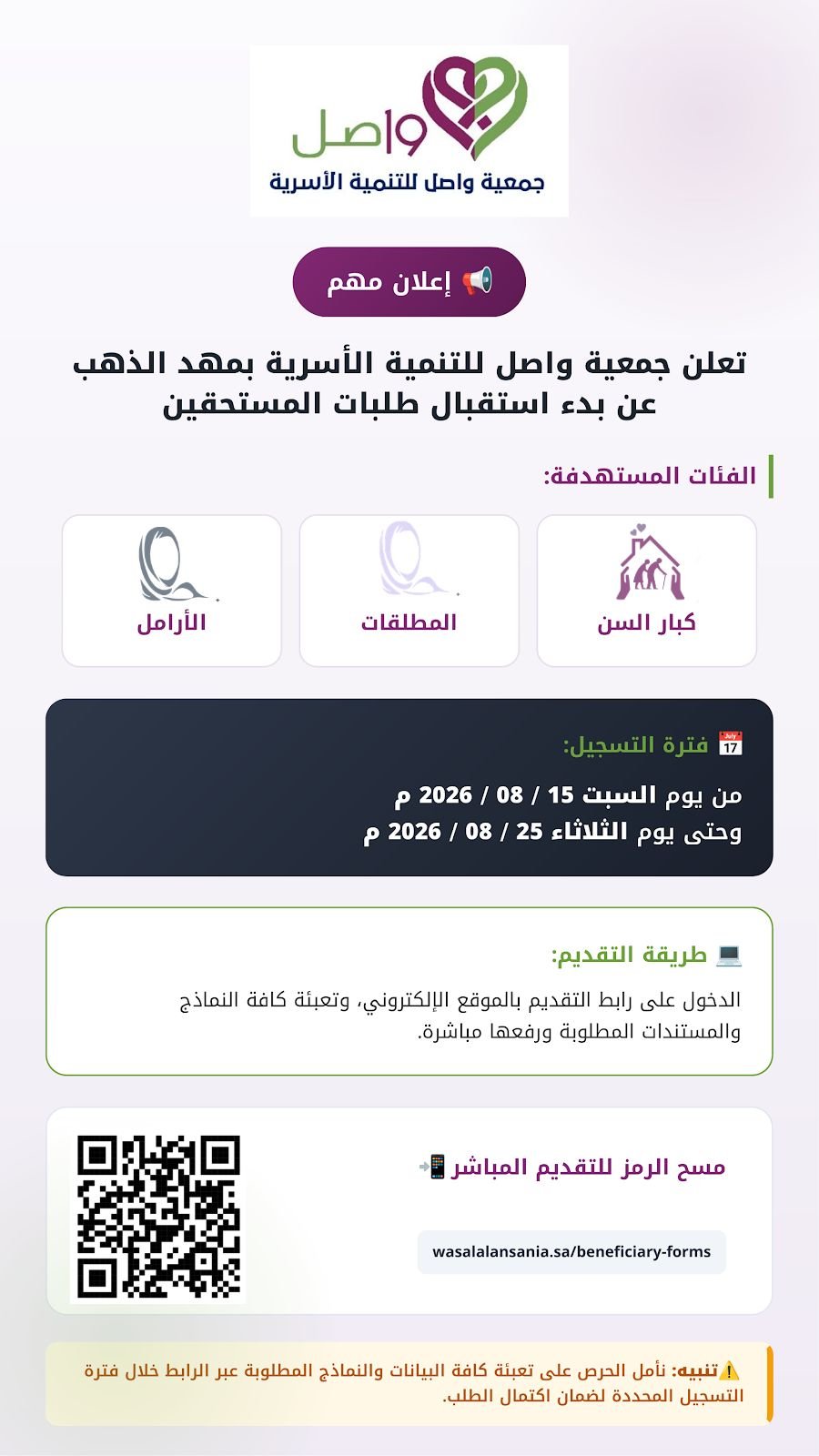 واصل
جمعية واصل للتنمية الأسرية

📢 إعلان مهم

تعلن جمعية واصل للتنمية الأسرية بمهد الذهب عن بدء استقبال طلبات المستحقين

الفئات المستهدفة:

كبار السن

المطلقات

الأرامل

📅 فترة التسجيل:

من يوم السبت 15 / 08 / 2026 م
وحتى يوم الثلاثاء 25 / 08 / 2026 م

💻 طريقة التقديم:

الدخول على رابط التقديم بالموقع الإلكتروني، وتعبئة كافة النماذج والمستندات المطلوبة ورفعها مباشرة.

مسح الرمز للتقديم المباشر 📲

wasalalansania.sa/beneficiary-forms

⚠️ تنبيه: نأمل الحرص على تعبئة كافة البيانات والنماذج المطلوبة عبر الرابط خلال فترة التسجيل المحددة لضمان اكتمال الطلب.